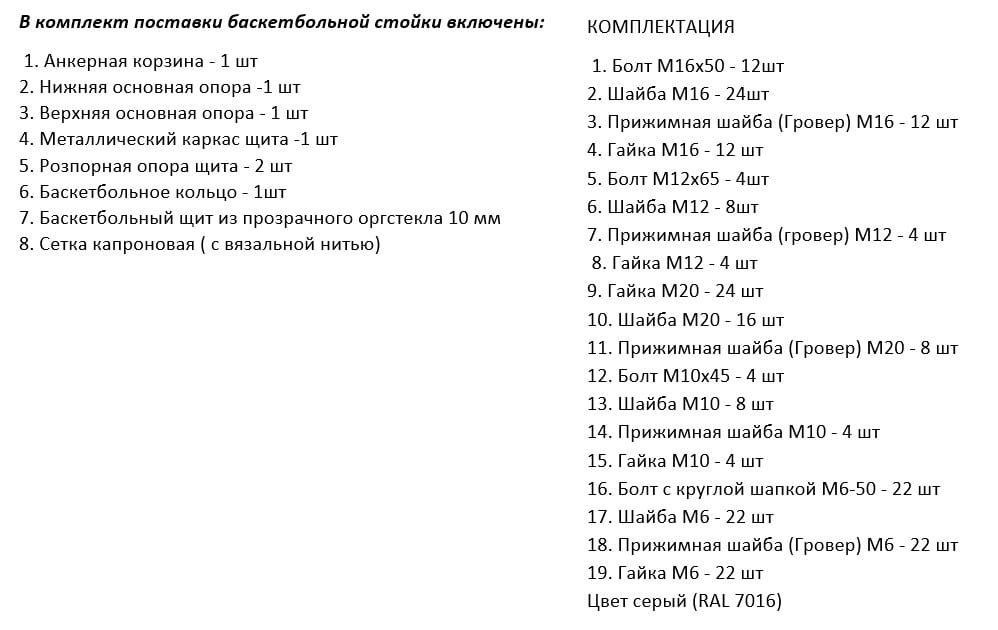 В комплект поставки баскетбольной стойки включены:

1. Анкерная корзина - 1 шт
2. Нижняя основная опора -1 шт
3. Верхняя основная опора - 1 шт
4. Металлический каркас щита -1 шт
5. Розпорная опора щита - 2 шт
6. Баскетбольное кольцо - 1шт
7. Баскетбольный щит из прозрачного оргстекла 10 мм
8. Сетка капроновая ( с вязальной нитью)

КОМПЛЕКТАЦИЯ

1. Болт М16х50 - 12шт
2. Шайба М16 - 24шт
3. Прижимная шайба (Гровер) М16 - 12 шт
4. Гайка М16 - 12 шт
5. Болт М12х65 - 4шт
6. Шайба М12 - 8шт
7. Прижимная шайба (гровер) М12 - 4 шт
8. Гайка М12 - 4 шт
9. Гайка М20 - 24 шт
10. Шайба М20 - 16 шт
11. Прижимная шайба (Гровер) М20 - 8 шт
12. Болт М10х45 - 4 шт
13. Шайба М10 - 8 шт
14. Прижимная шайба М10 - 4 шт
15. Гайка М10 - 4 шт
16. Болт с круглой шапкой М6-50 - 22 шт
17. Шайба М6 - 22 шт
18. Прижимная шайба (Гровер) М6 - 22 шт
19. Гайка М6 - 22 шт
Цвет серый (RAL 7016)